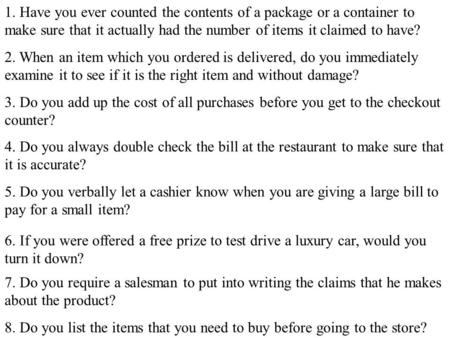 1. Have you ever counted the contents of a package or a container to make sure that it actually had the number of items it claimed to have?

2. When an item which you ordered is delivered, do you immediately examine it to see if it is the right item and without damage?

3. Do you add up the cost of all purchases before you get to the checkout counter?

4. Do you always double check the bill at the restaurant to make sure that it is accurate?

5. Do you verbally let a cashier know when you are giving a large bill to pay for a small item?

6. If you were offered a free prize to test drive a luxury car, would you turn it down?

7. Do you require a salesman to put into writing the claims that he makes about the product?

8. Do you list the items that you need to buy before going to the store?